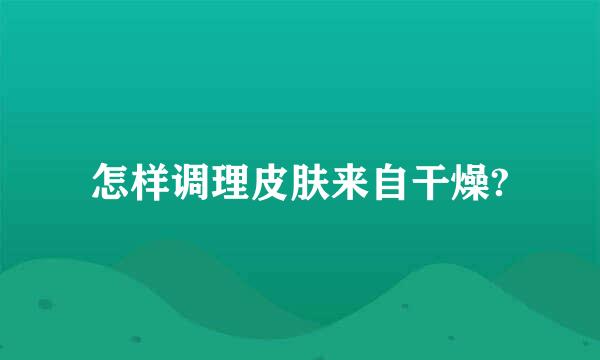 怎样调理皮肤来自干燥?